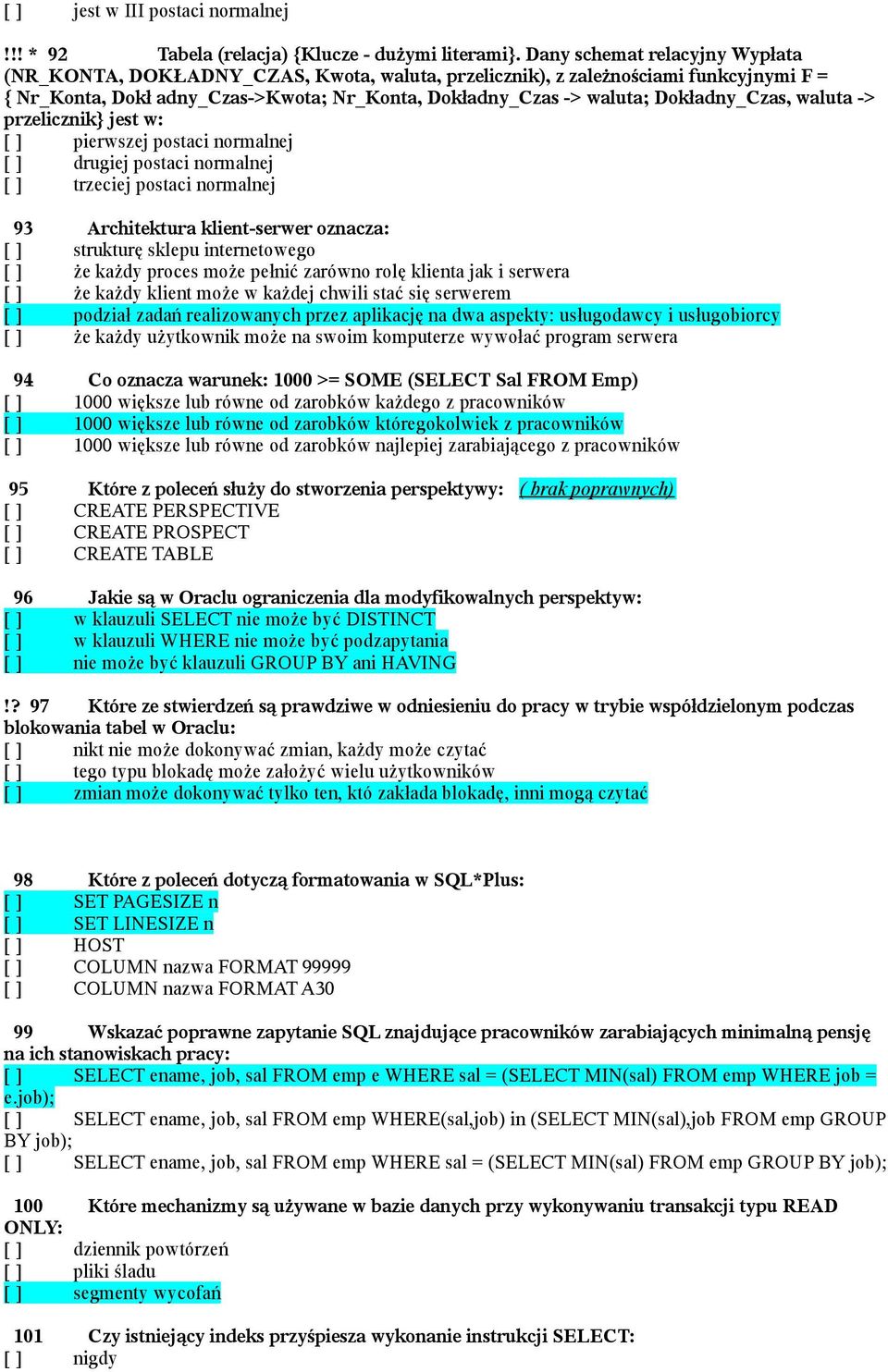 [ ] jest w III postaci normalnej

!!! * 92 Tabela (relacja) {Klucze - dużymi literami}. Dany schemat relacyjny Wypłata (NR_KONTA, DOKŁADNY_CZAS, Kwota, waluta, przelicznik), z zależnościami funkcyjnymi F = { Nr_Konta, Dokł adny_Czas->Kwota; Nr_Konta, Dokładny_Czas -> waluta; Dokładny_Czas, waluta -> przelicznik} jest w:
[ ] pierwszej postaci normalnej
[ ] drugiej postaci normalnej
[ ] trzeciej postaci normalnej

93 Architektura klient-serwer oznacza:
[ ] strukturę sklepu internetowego
[ ] że każdy proces może pełnić zarówno rolę klienta jak i serwera
[ ] że każdy klient może w każdej chwili stać się serwerem
[ ] podział zadań realizowanych przez aplikację na dwa aspekty: usługodawcy i usługobiorcy
[ ] że każdy użytkownik może na swoim komputerze wywołać program serwera

94 Co oznacza warunek: 1000 >= SOME (SELECT Sal FROM Emp)
[ ] 1000 większe lub równe od zarobków każdego z pracowników
[ ] 1000 większe lub równe od zarobków któregokolwiek z pracowników
[ ] 1000 większe lub równe od zarobków najlepiej zarabiającego z pracowników

95 Które z poleceń służy do stworzenia perspektywy: ( brak poprawnych)
[ ] CREATE PERSPECTIVE
[ ] CREATE PROSPECT
[ ] CREATE TABLE

96 Jakie są w Oraclu ograniczenia dla modyfikowalnych perspektyw:
[ ] w klauzuli SELECT nie może być DISTINCT
[ ] w klauzuli WHERE nie może być podzapytania
[ ] nie może być klauzuli GROUP BY ani HAVING

!? 97 Które ze stwierdzeń są prawdziwe w odniesieniu do pracy w trybie współdzielonym podczas blokowania tabel w Oraclu:
[ ] nikt nie może dokonywać zmian, każdy może czytać
[ ] tego typu blokadę może założyć wielu użytkowników
[ ] zmian może dokonywać tylko ten, któ zakłada blokadę, inni mogą czytać

98 Które z poleceń dotyczą formatowania w SQL*Plus:
[ ] SET PAGESIZE n
[ ] SET LINESIZE n
[ ] HOST
[ ] COLUMN nazwa FORMAT 99999
[ ] COLUMN nazwa FORMAT A30

99 Wskazać poprawne zapytanie SQL znajdujące pracowników zarabiających minimalną pensję na ich stanowiskach pracy:
[ ] SELECT ename, job, sal FROM emp e WHERE sal = (SELECT MIN(sal) FROM emp WHERE job = e.job);
[ ] SELECT ename, job, sal FROM emp WHERE(sal,job) in (SELECT MIN(sal),job FROM emp GROUP BY job);
[ ] SELECT ename, job, sal FROM emp WHERE sal = (SELECT MIN(sal) FROM emp GROUP BY job);

100 Które mechanizmy są używane w bazie danych przy wykonywaniu transakcji typu READ ONLY:
[ ] dziennik powtórzeń
[ ] pliki śladu
[ ] segmenty wycofań

101 Czy istniejący indeks przyśpiesza wykonanie instrukcji SELECT:
[ ] nigdy